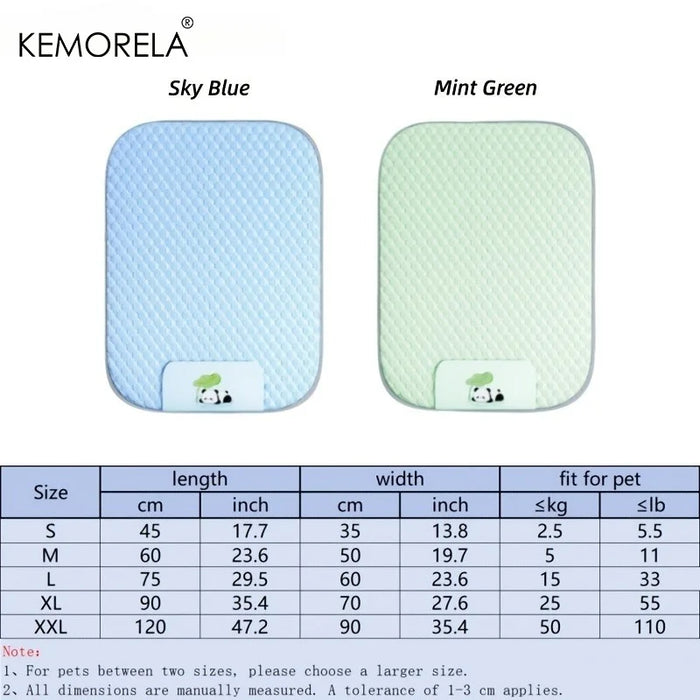 KEMORELA®

Sky Blue

Mint Green

| Size | length | | width | | fit for pet | |
|---|---|---|---|---|---|---|
| | cm | inch | cm | inch | ≤kg | ≤lb |
| S | 45 | 17.7 | 35 | 13.8 | 2.5 | 5.5 |
| M | 60 | 23.6 | 50 | 19.7 | 5 | 11 |
| L | 75 | 29.5 | 60 | 23.6 | 15 | 33 |
| XL | 90 | 35.4 | 70 | 27.6 | 25 | 55 |
| XXL | 120 | 47.2 | 90 | 35.4 | 50 | 110 |

Note:

1、For pets between two sizes, please choose a larger size.

2、All dimensions are manually measured. A tolerance of 1-3 cm applies.